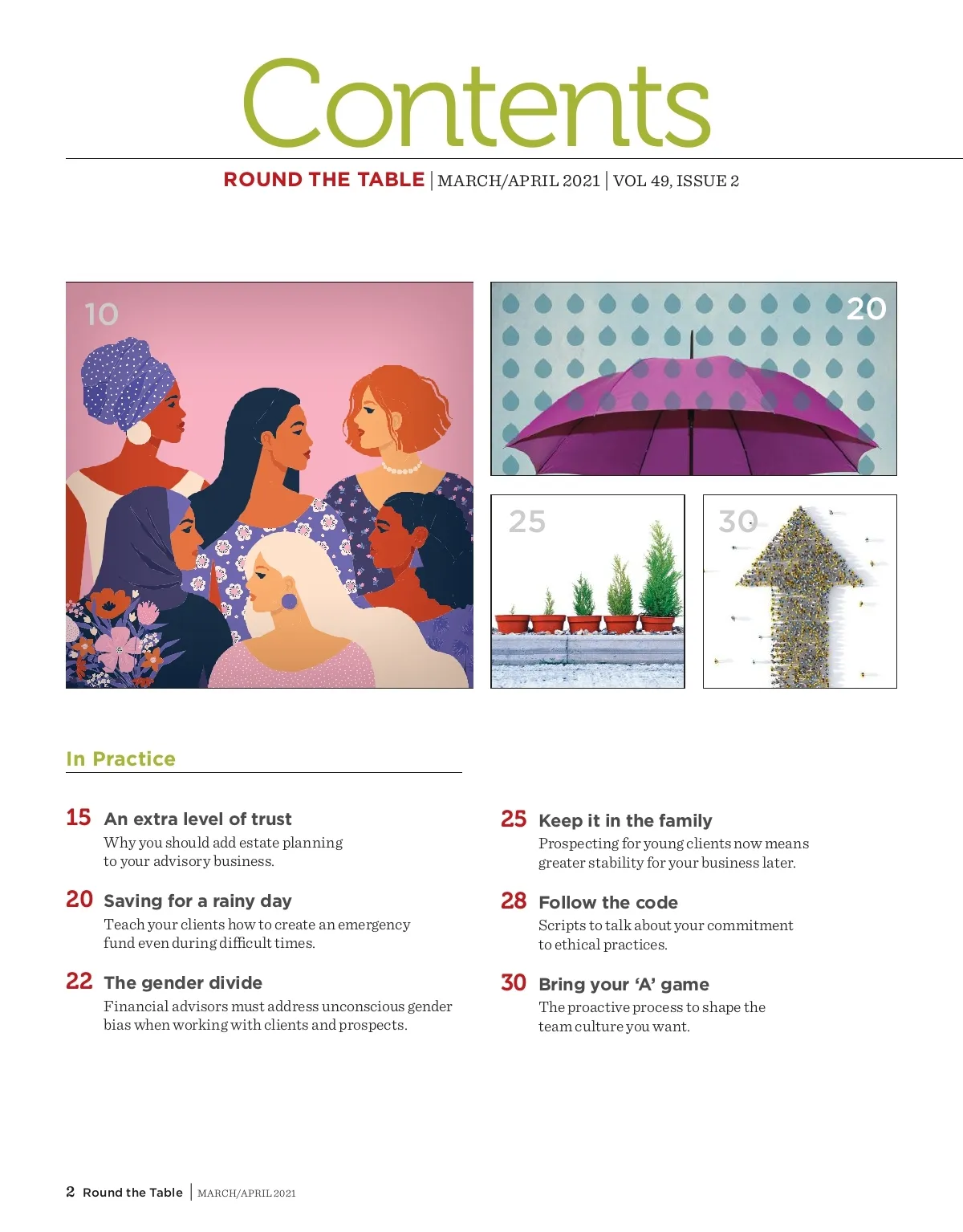 Contents

ROUND THE TABLE | MARCH/APRIL 2021 | VOL 49, ISSUE 2

10

20

25

30

In Practice

15 An extra level of trust
Why you should add estate planning to your advisory business.

20 Saving for a rainy day
Teach your clients how to create an emergency fund even during difficult times.

22 The gender divide
Financial advisors must address unconscious gender bias when working with clients and prospects.

25 Keep it in the family
Prospecting for young clients now means greater stability for your business later.

28 Follow the code
Scripts to talk about your commitment to ethical practices.

30 Bring your 'A' game
The proactive process to shape the team culture you want.

2 Round the Table | MARCH/APRIL 2021